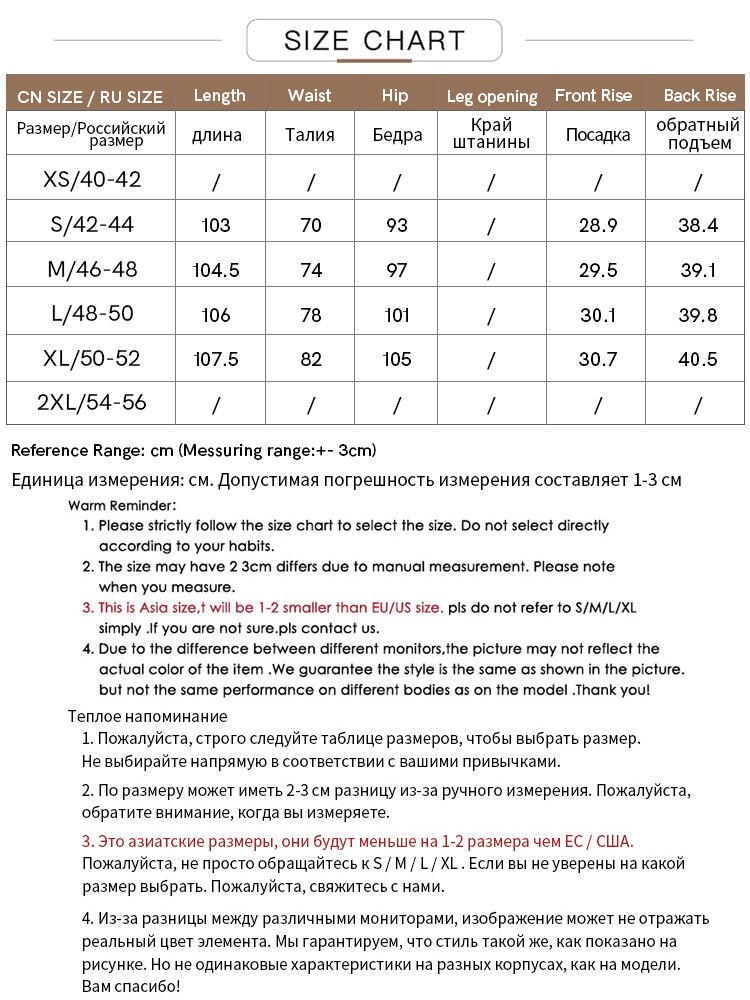 SIZE CHART

| CN SIZE / RU SIZE | Length | Waist | Hip | Leg opening | Front Rise | Back Rise |
|---|---|---|---|---|---|---|
| Размер/Российский размер | длина | Талия | Бедра | Край штанины | Посадка | обратный подъем |
| XS/40-42 | / | / | / | / | / | / |
| S/42-44 | 103 | 70 | 93 | / | 28.9 | 38.4 |
| M/46-48 | 104.5 | 74 | 97 | / | 29.5 | 39.1 |
| L/48-50 | 106 | 78 | 101 | / | 30.1 | 39.8 |
| XL/50-52 | 107.5 | 82 | 105 | / | 30.7 | 40.5 |
| 2XL/54-56 | / | / | / | / | / | / |

Reference Range: cm (Messuring range:+- 3cm)

Единица измерения: см. Допустимая погрешность измерения составляет 1-3 см

Warm Reminder:
1. Please strictly follow the size chart to select the size. Do not select directly according to your habits.
2. The size may have 2 3cm differs due to manual measurement. Please note when you measure.
3. This is Asia size,t will be 1-2 smaller than EU/US size. pls do not refer to S/M/L/XL simply .If you are not sure.pls contact us.
4. Due to the difference between different monitors,the picture may not reflect the actual color of the item .We guarantee the style is the same as shown in the picture. but not the same performance on different bodies as on the model .Thank you!

Теплое напоминание
1. Пожалуйста, строго следуйте таблице размеров, чтобы выбрать размер. Не выбирайте напрямую в соответствии с вашими привычками.

2. По размеру может иметь 2-3 см разницу из-за ручного измерения. Пожалуйста, обратите внимание, когда вы измеряете.

3. Это азиатские размеры, они будут меньше на 1-2 размера чем ЕС / США. Пожалуйста, не просто обращайтесь к S / M / L / XL . Если вы не уверены на какой размер выбрать. Пожалуйста, свяжитесь с нами.

4. Из-за разницы между различными мониторами, изображение может не отражать реальный цвет элемента. Мы гарантируем, что стиль такой же, как показано на рисунке. Но не одинаковые характеристики на разных корпусах, как на модели. Вам спасибо!